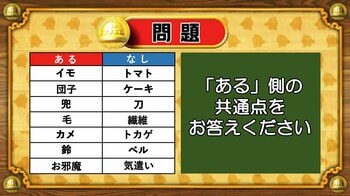 問題

| ある | なし |
|---|---|
| イモ | トマト |
| 団子 | ケーキ |
| 兜 | 刀 |
| 毛 | 繊維 |
| カメ | トカゲ |
| 鈴 | ベル |
| お邪魔 | 気遣い |

「ある」側の共通点をお答えください